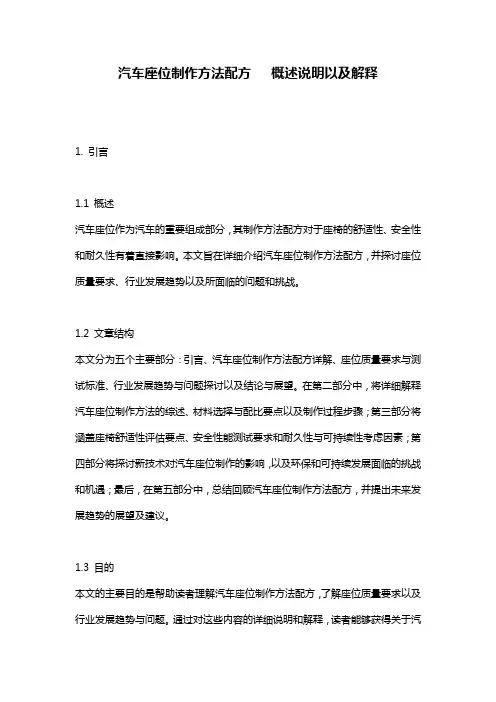 汽车座位制作方法配方　概述说明以及解释

1. 引言

1.1 概述

汽车座位作为汽车的重要组成部分，其制作方法配方对于座椅的舒适性、安全性和耐久性有着直接影响。本文旨在详细介绍汽车座位制作方法配方，并探讨座位质量要求、行业发展趋势以及所面临的问题和挑战。

1.2 文章结构

本文分为五个主要部分：引言、汽车座位制作方法配方详解、座位质量要求与测试标准、行业发展趋势与问题探讨以及结论与展望。在第二部分中，将详细解释汽车座位制作方法的综述、材料选择与配比要点以及制作过程步骤；第三部分将涵盖座椅舒适性评估要点、安全性能测试要求和耐久性与可持续性考虑因素；第四部分将探讨新技术对汽车座位制作的影响，以及环保和可持续发展面临的挑战和机遇；最后，在第五部分中，总结回顾汽车座位制作方法配方，并提出未来发展趋势的展望及建议。

1.3 目的

本文的主要目的是帮助读者理解汽车座位制作方法配方，了解座位质量要求以及行业发展趋势与问题。通过对这些内容的详细说明和解释，读者能够获得关于汽